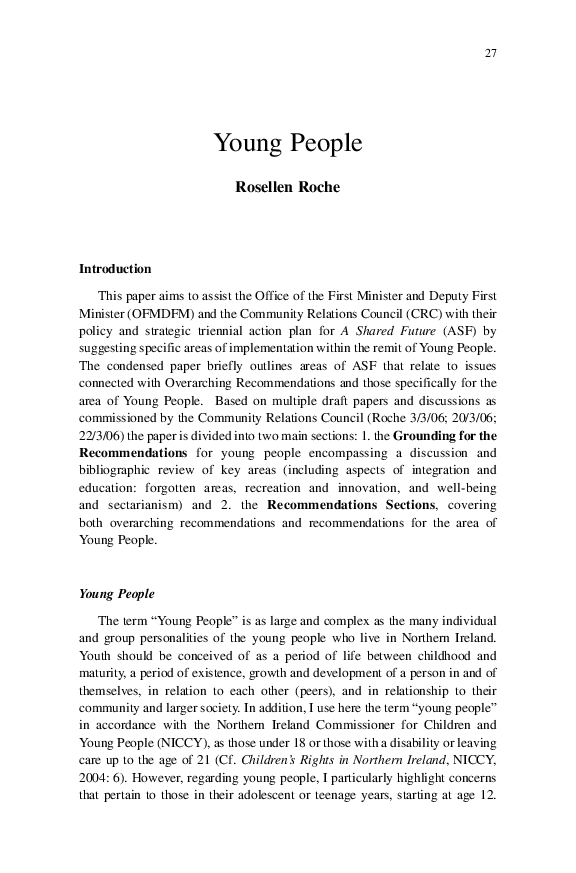 27

Young People

Rosellen Roche

Introduction

This paper aims to assist the Office of the First Minister and Deputy First Minister (OFMDFM) and the Community Relations Council (CRC) with their policy and strategic triennial action plan for A Shared Future (ASF) by suggesting specific areas of implementation within the remit of Young People. The condensed paper briefly outlines areas of ASF that relate to issues connected with Overarching Recommendations and those specifically for the area of Young People. Based on multiple draft papers and discussions as commissioned by the Community Relations Council (Roche 3/3/06; 20/3/06; 22/3/06) the paper is divided into two main sections: 1. the Grounding for the Recommendations for young people encompassing a discussion and bibliographic review of key areas (including aspects of integration and education: forgotten areas, recreation and innovation, and well-being and sectarianism) and 2. the Recommendations Sections, covering both overarching recommendations and recommendations for the area of Young People.

Young People

The term “Young People” is as large and complex as the many individual and group personalities of the young people who live in Northern Ireland. Youth should be conceived of as a period of life between childhood and maturity, a period of existence, growth and development of a person in and of themselves, in relation to each other (peers), and in relationship to their community and larger society. In addition, I use here the term “young people” in accordance with the Northern Ireland Commissioner for Children and Young People (NICCY), as those under 18 or those with a disability or leaving care up to the age of 21 (Cf. Children’s Rights in Northern Ireland, NICCY, 2004: 6). However, regarding young people, I particularly highlight concerns that pertain to those in their adolescent or teenage years, starting at age 12.